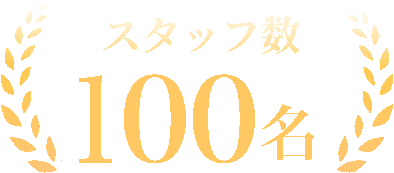 スタッフ数
100名